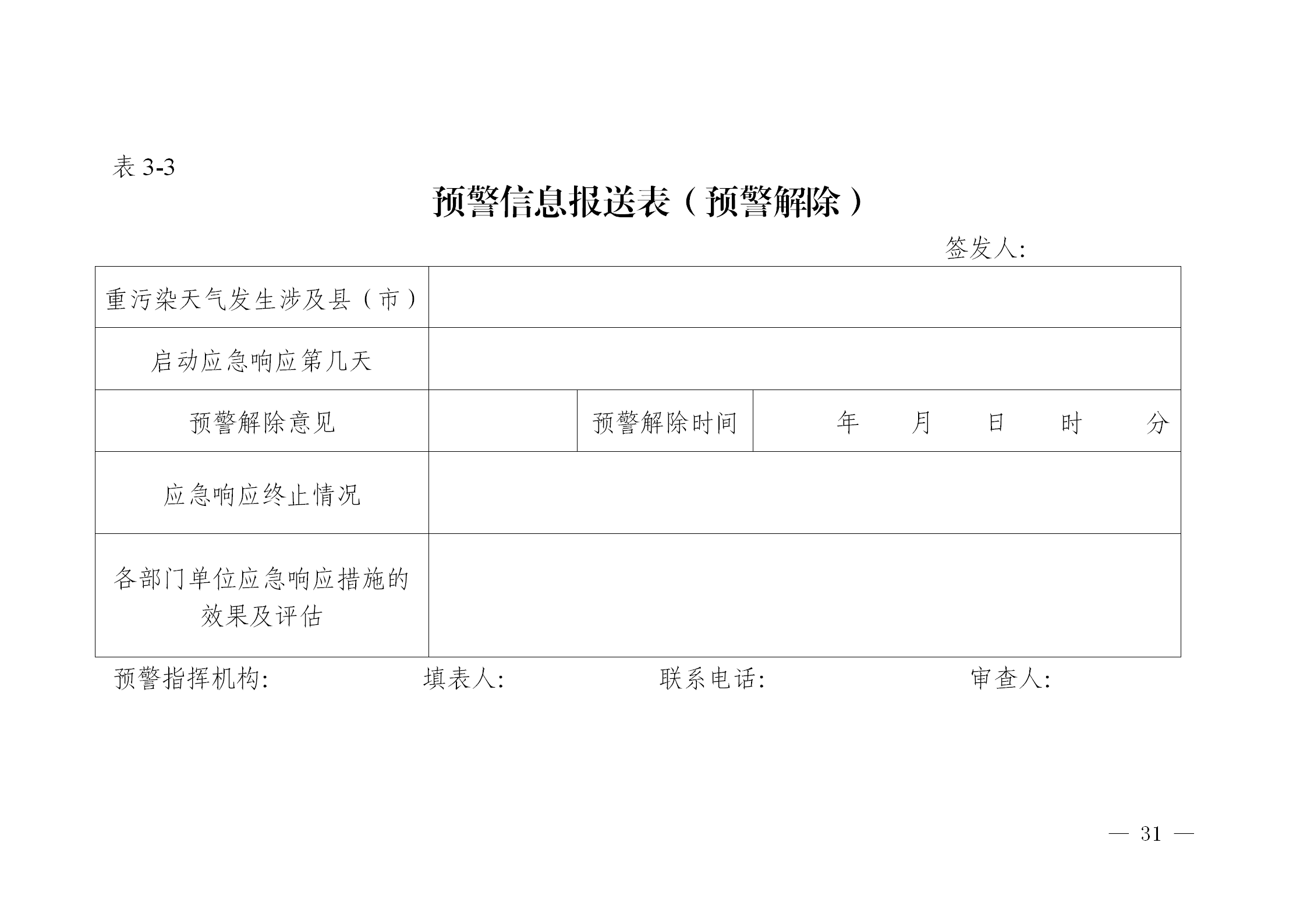 表3-3

预警信息报送表（预警解除）

签发人:

| 重污染天气发生涉及县（市） | | | |
|---|---|---|---|
| 启动应急响应第几天 | | | |
| 预警解除意见 | | 预警解除时间 | 年 月 日 时 分 |
| 应急响应终止情况 | | | |
| 各部门单位应急响应措施的效果及评估 | | | |

预警指挥机构: 填表人: 联系电话: 审查人:

— 31 —